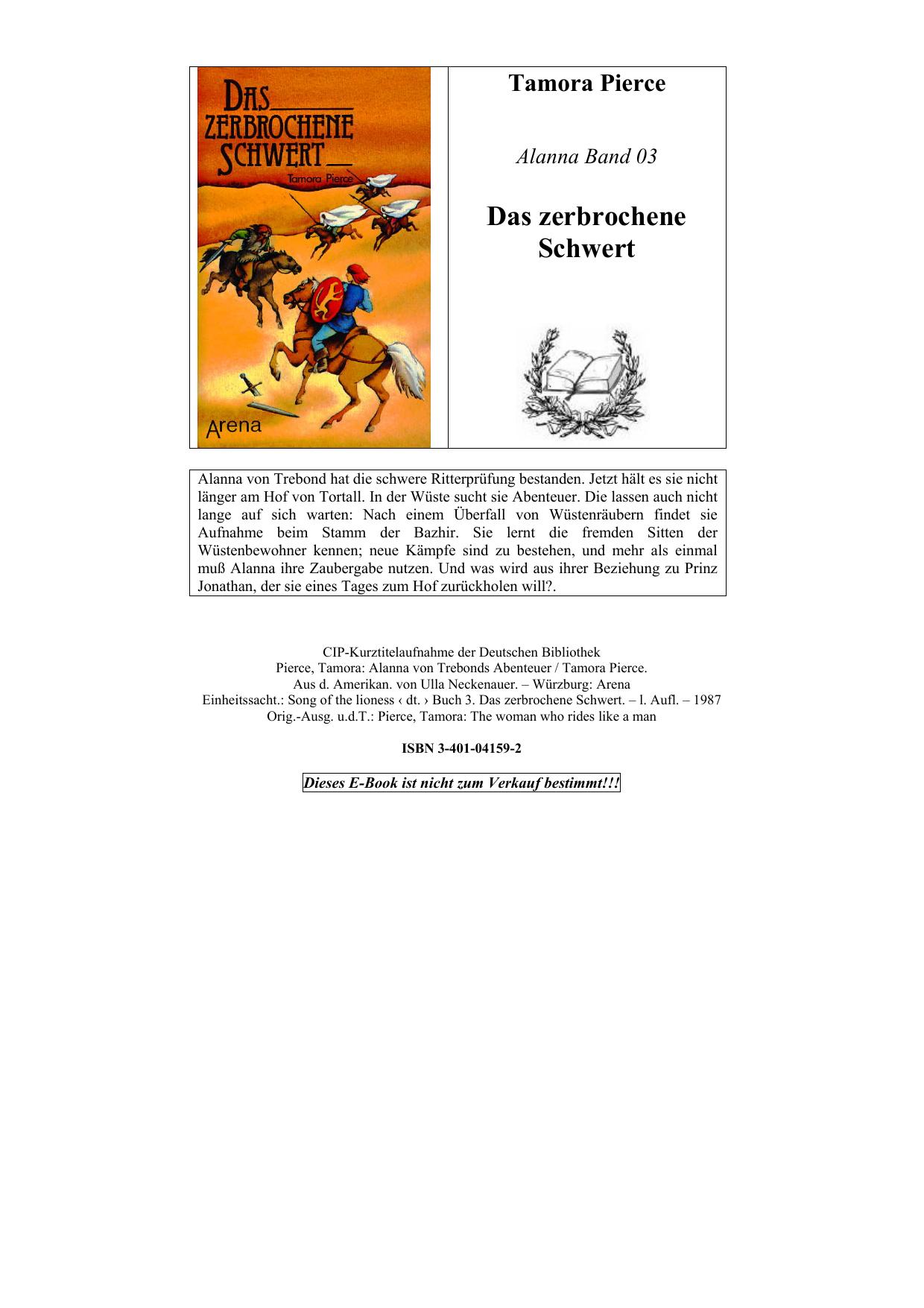 DAS ZERBROCHENE SCHWERT

Tamora Pierce

Arena

Tamora Pierce

Alanna Band 03

Das zerbrochene Schwert

Alanna von Trebond hat die schwere Ritterprüfung bestanden. Jetzt hält es sie nicht länger am Hof von Tortall. In der Wüste sucht sie Abenteuer. Die lassen auch nicht lange auf sich warten: Nach einem Überfall von Wüstenräubern findet sie Aufnahme beim Stamm der Bazhir. Sie lernt die fremden Sitten der Wüstenbewohner kennen; neue Kämpfe sind zu bestehen, und mehr als einmal muß Alanna ihre Zaubergabe nutzen. Und was wird aus ihrer Beziehung zu Prinz Jonathan, der sie eines Tages zum Hof zurückholen will?.

CIP-Kurztitelaufnahme der Deutschen Bibliothek
Pierce, Tamora: Alanna von Trebonds Abenteuer / Tamora Pierce.
Aus d. Amerikan. von Ulla Neckenauer. – Würzburg: Arena
Einheitssacht.: Song of the lioness ‹ dt. › Buch 3. Das zerbrochene Schwert. – l. Aufl. – 1987
Orig.-Ausg. u.d.T.: Pierce, Tamora: The woman who rides like a man

ISBN 3-401-04159-2

Dieses E-Book ist nicht zum Verkauf bestimmt!!!